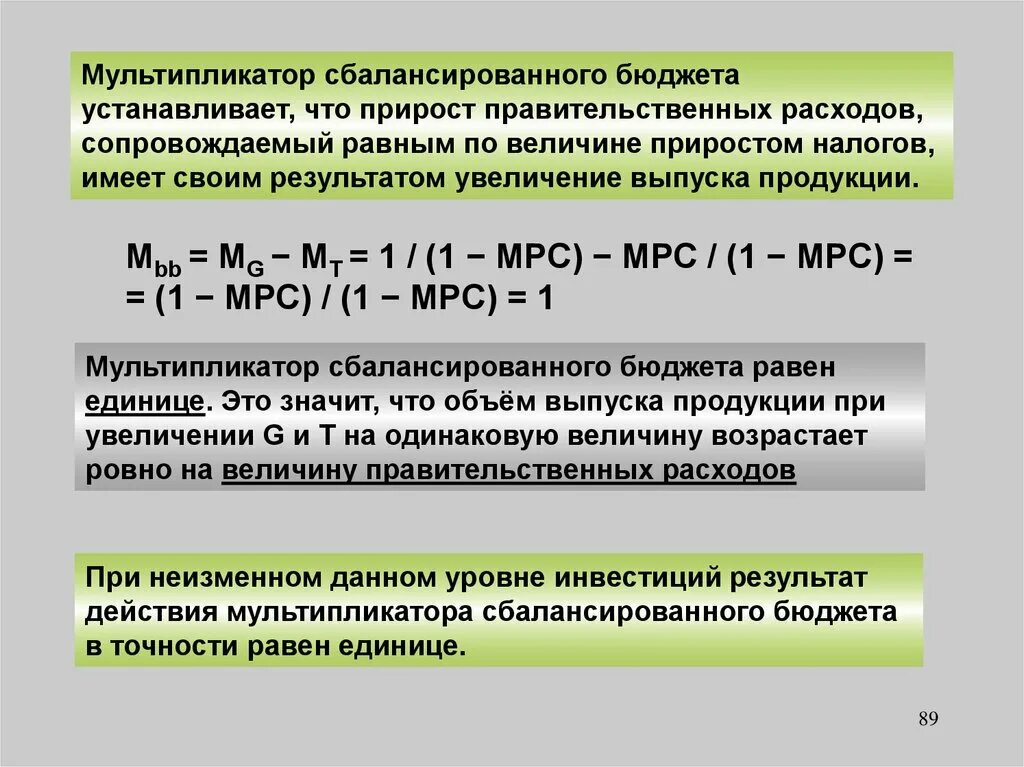 Мультипликатор сбалансированного бюджета устанавливает, что прирост правительственных расходов, сопровождаемый равным по величине приростом налогов, имеет своим результатом увеличение выпуска продукции.

$M_{bb} = M_G - M_T = 1 / (1 - MPC) - MPC / (1 - MPC) =$
$= (1 - MPC) / (1 - MPC) = 1$

Мультипликатор сбалансированного бюджета равен единице. Это значит, что объём выпуска продукции при увеличении G и T на одинаковую величину возрастает ровно на величину правительственных расходов

При неизменном данном уровне инвестиций результат действия мультипликатора сбалансированного бюджета в точности равен единице.

89